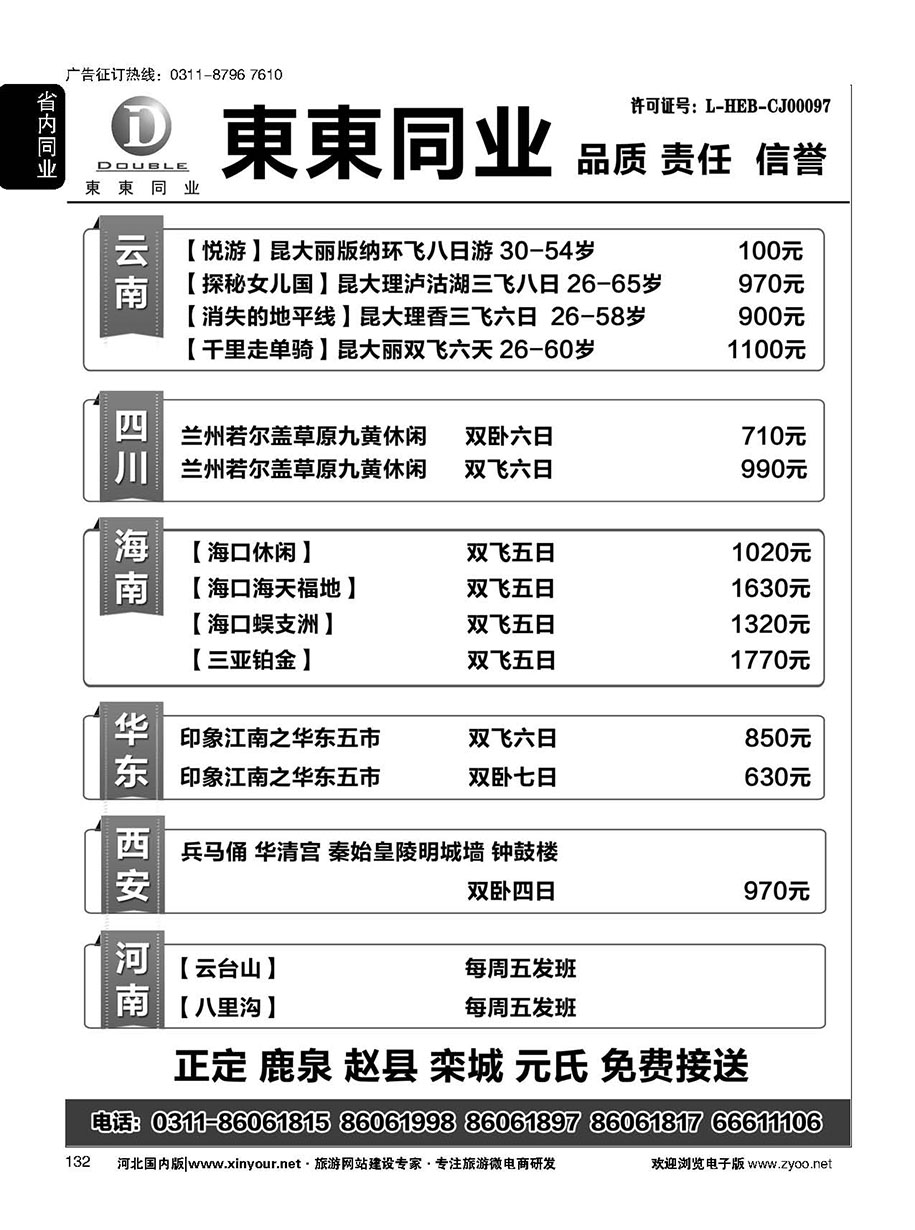 广告征订热线：0311-8796 7610

省内同业

D
DOUBLE
東東同业

東東同业 品质 责任 信誉

许可证号：L-HEB-CJ00097

云南
【悦游】昆大丽版纳环飞八日游 30-54岁 100元
【探秘女儿国】昆大理泸沽湖三飞八日 26-65岁 970元
【消失的地平线】昆大理香三飞六日 26-58岁 900元
【千里走单骑】昆大丽双飞六天 26-60岁 1100元

四川
兰州若尔盖草原九黄休闲 双卧六日 710元
兰州若尔盖草原九黄休闲 双飞六日 990元

海南
【海口休闲】 双飞五日 1020元
【海口海天福地】 双飞五日 1630元
【海口蜈支洲】 双飞五日 1320元
【三亚铂金】 双飞五日 1770元

华东
印象江南之华东五市 双飞六日 850元
印象江南之华东五市 双卧七日 630元

西安
兵马俑 华清宫 秦始皇陵明城墙 钟鼓楼
双卧四日 970元

河南
【云台山】 每周五发班
【八里沟】 每周五发班

正定 鹿泉 赵县 栾城 元氏 免费接送

电话：0311-86061815 86061998 86061897 86061817 66611106

132 河北国内版|www.xinyour.net · 旅游网站建设专家 · 专注旅游微电商研发 欢迎浏览电子版 www.zyoo.net